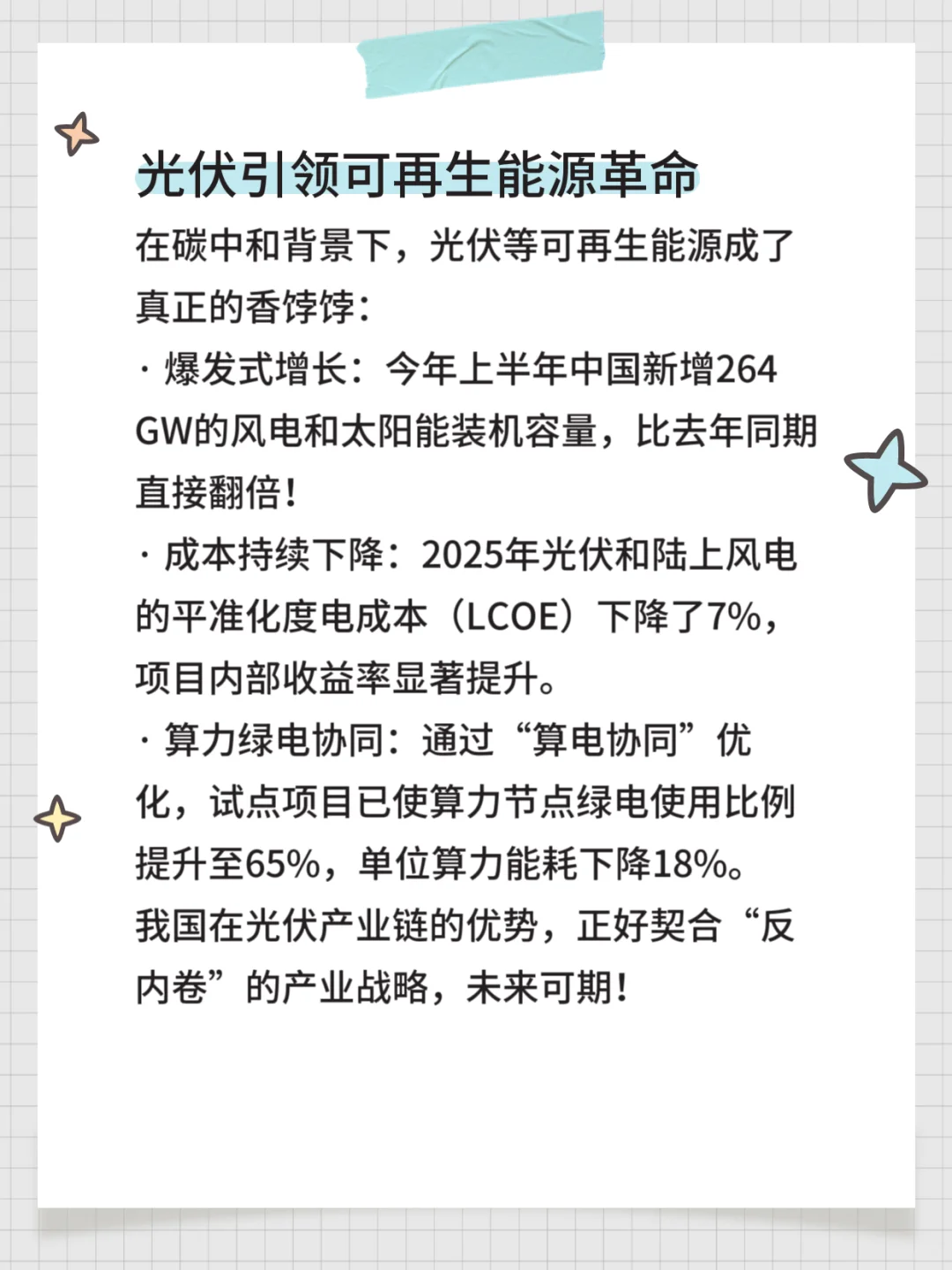 光伏引领可再生能源革命

在碳中和背景下，光伏等可再生能源成了真正的香饽饽：

· 爆发式增长：今年上半年中国新增264 GW的风电和太阳能装机容量，比去年同期直接翻倍！

· 成本持续下降：2025年光伏和陆上风电的平准化度电成本（LCOE）下降了7%，项目内部收益率显著提升。

· 算力绿电协同：通过“算电协同”优化，试点项目已使算力节点绿电使用比例提升至65%，单位算力能耗下降18%。

我国在光伏产业链的优势，正好契合“反内卷”的产业战略，未来可期！